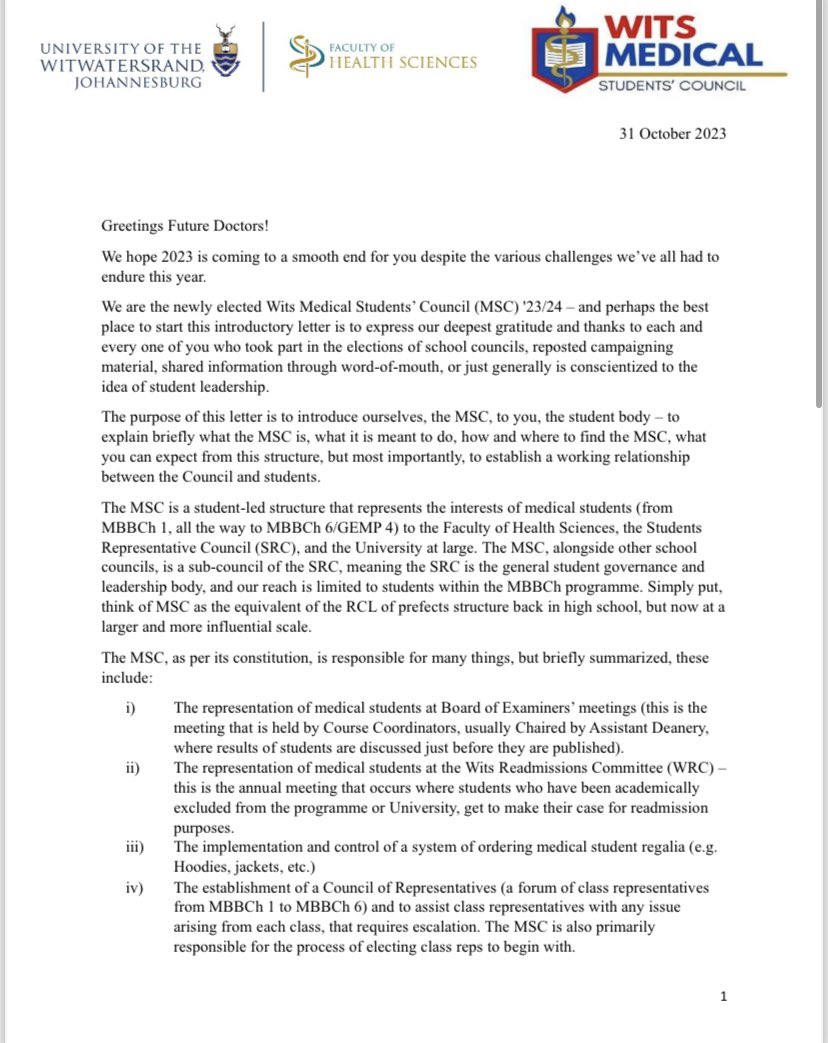 UNIVERSITY OF THE WITWATERSRAND, JOHANNESBURG

FACULTY OF HEALTH SCIENCES

WITS MEDICAL STUDENTS' COUNCIL

31 October 2023

Greetings Future Doctors!

We hope 2023 is coming to a smooth end for you despite the various challenges we've all had to endure this year.

We are the newly elected Wits Medical Students' Council (MSC) '23/24 – and perhaps the best place to start this introductory letter is to express our deepest gratitude and thanks to each and every one of you who took part in the elections of school councils, reposted campaigning material, shared information through word-of-mouth, or just generally is conscientized to the idea of student leadership.

The purpose of this letter is to introduce ourselves, the MSC, to you, the student body – to explain briefly what the MSC is, what it is meant to do, how and where to find the MSC, what you can expect from this structure, but most importantly, to establish a working relationship between the Council and students.

The MSC is a student-led structure that represents the interests of medical students (from MBBCh 1, all the way to MBBCh 6/GEMP 4) to the Faculty of Health Sciences, the Students Representative Council (SRC), and the University at large. The MSC, alongside other school councils, is a sub-council of the SRC, meaning the SRC is the general student governance and leadership body, and our reach is limited to students within the MBBCh programme. Simply put, think of MSC as the equivalent of the RCL of prefects structure back in high school, but now at a larger and more influential scale.

The MSC, as per its constitution, is responsible for many things, but briefly summarized, these include:

i) The representation of medical students at Board of Examiners' meetings (this is the meeting that is held by Course Coordinators, usually Chaired by Assistant Deanery, where results of students are discussed just before they are published).

ii) The representation of medical students at the Wits Readmissions Committee (WRC) – this is the annual meeting that occurs where students who have been academically excluded from the programme or University, get to make their case for readmission purposes.

iii) The implementation and control of a system of ordering medical student regalia (e.g. Hoodies, jackets, etc.)

iv) The establishment of a Council of Representatives (a forum of class representatives from MBBCh 1 to MBBCh 6) and to assist class representatives with any issue arising from each class, that requires escalation. The MSC is also primarily responsible for the process of electing class reps to begin with.

1